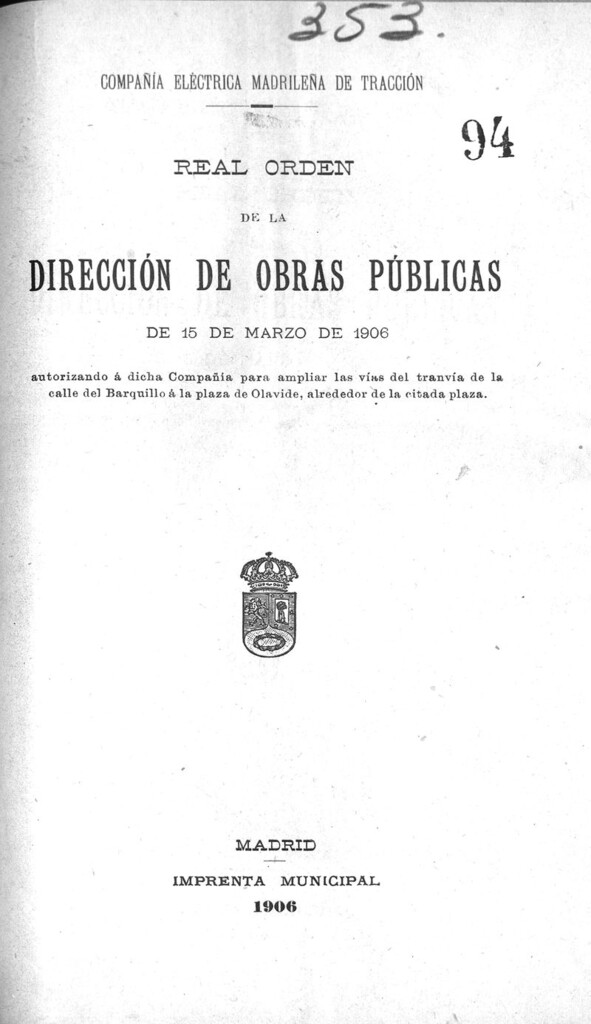 353.

COMPAÑÍA ELÉCTRICA MADRILEÑA DE TRACCIÓN

94

REAL ORDEN

DE LA

DIRECCIÓN DE OBRAS PÚBLICAS

DE 15 DE MARZO DE 1906

autorizando á dicha Compañía para ampliar las vías del tranvía de la calle del Barquillo á la plaza de Olavide, alrededor de la citada plaza.

MADRID

IMPRENTA MUNICIPAL

1906